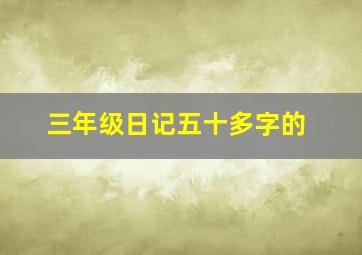 三年级日记五十多字的